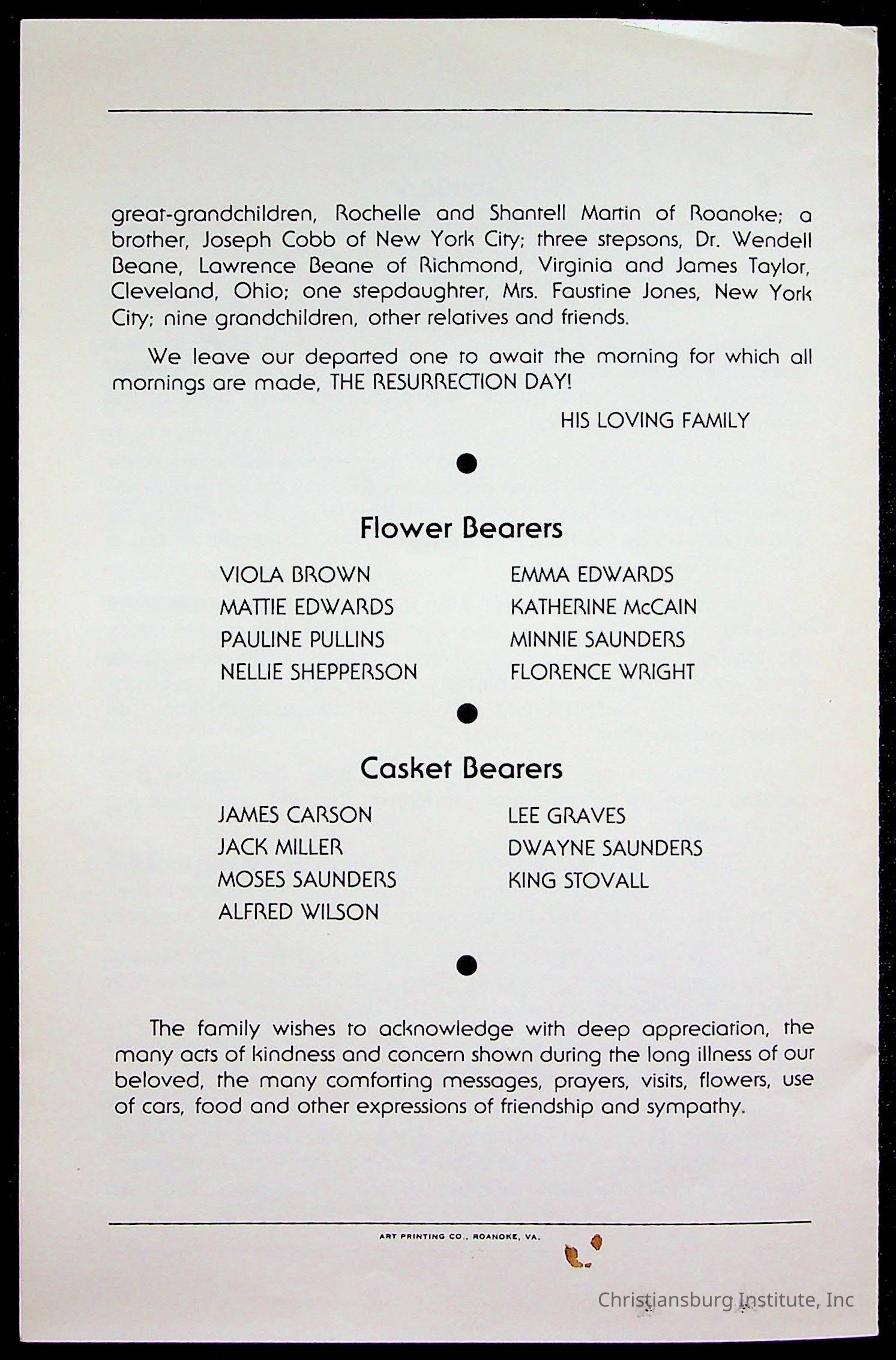 great-grandchildren, Rochelle and Shantell Martin of Roanoke; a brother, Joseph Cobb of New York City; three stepsons, Dr. Wendell Beane, Lawrence Beane of Richmond, Virginia and James Taylor, Cleveland, Ohio; one stepdaughter, Mrs. Faustine Jones, New York City; nine grandchildren, other relatives and friends.

We leave our departed one to await the morning for which all mornings are made, THE RESURRECTION DAY!

HIS LOVING FAMILY

Flower Bearers

VIOLA BROWN
MATTIE EDWARDS
PAULINE PULLINS
NELLIE SHEPPERSON

EMMA EDWARDS
KATHERINE McCAIN
MINNIE SAUNDERS
FLORENCE WRIGHT

Casket Bearers

JAMES CARSON
JACK MILLER
MOSES SAUNDERS
ALFRED WILSON

LEE GRAVES
DWAYNE SAUNDERS
KING STOVALL

The family wishes to acknowledge with deep appreciation, the many acts of kindness and concern shown during the long illness of our beloved, the many comforting messages, prayers, visits, flowers, use of cars, food and other expressions of friendship and sympathy.

ART PRINTING CO., ROANOKE, VA.

Christiansburg Institute, Inc